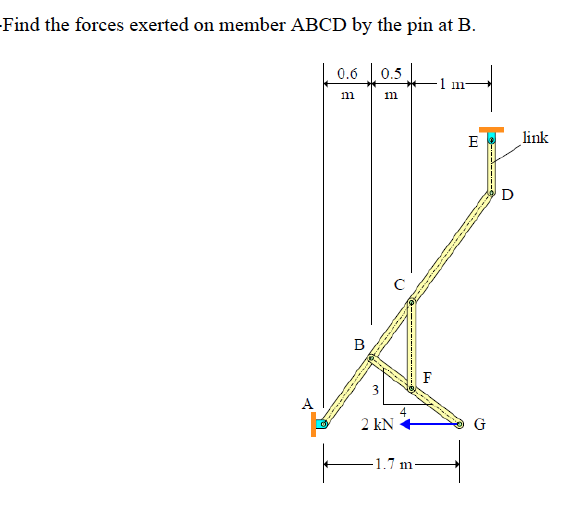 -Find the forces exerted on member ABCD by the pin at B.

0.6 m
0.5 m
1 m
E
link
D
C
B
F
3
4
A
2 kN
G
1.7 m